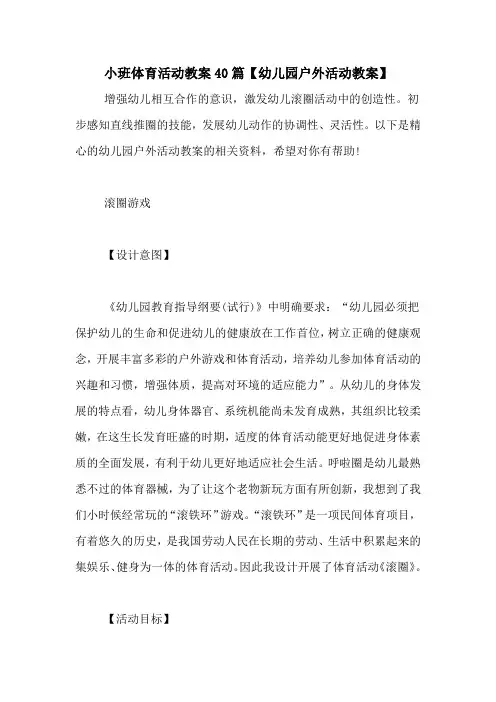 小班体育活动教案40篇【幼儿园户外活动教案】

增强幼儿相互合作的意识，激发幼儿滚圈活动中的创造性。初步感知直线推圈的技能，发展幼儿动作的协调性、灵活性。以下是精心的幼儿园户外活动教案的相关资料，希望对你有帮助!

滚圈游戏

【设计意图】

《幼儿园教育指导纲要(试行)》中明确要求：“幼儿园必须把保护幼儿的生命和促进幼儿的健康放在工作首位，树立正确的健康观念，开展丰富多彩的户外游戏和体育活动，培养幼儿参加体育活动的兴趣和习惯，增强体质，提高对环境的适应能力”。从幼儿的身体发展的特点看，幼儿身体器官、系统机能尚未发育成熟，其组织比较柔嫩，在这生长发育旺盛的时期，适度的体育活动能更好地促进身体素质的全面发展，有利于幼儿更好地适应社会生活。呼啦圈是幼儿最熟悉不过的体育器械，为了让这个老物新玩方面有所创新，我想到了我们小时候经常玩的“滚铁环”游戏。“滚铁环”是一项民间体育项目，有着悠久的历史，是我国劳动人民在长期的劳动、生活中积累起来的集娱乐、健身为一体的体育活动。因此我设计开展了体育活动《滚圈》。

【活动目标】